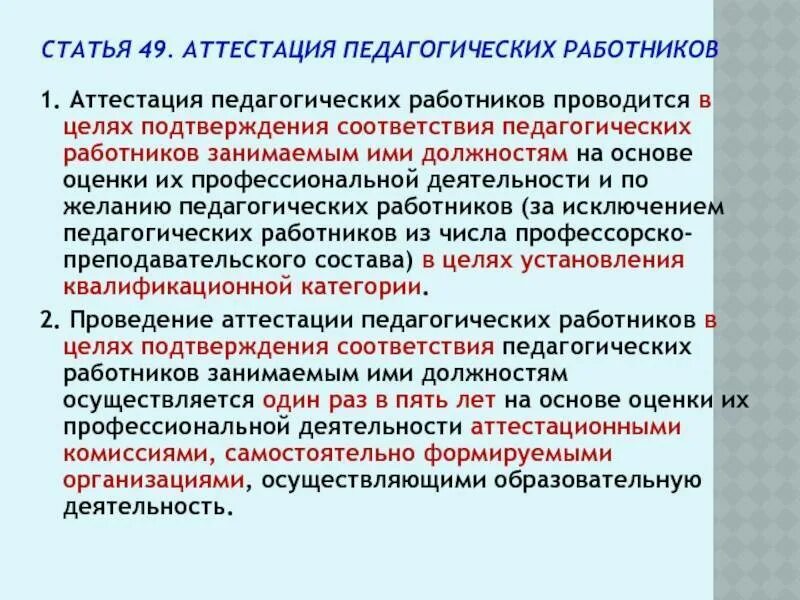 СТАТЬЯ 49. АТТЕСТАЦИЯ ПЕДАГОГИЧЕСКИХ РАБОТНИКОВ

1. Аттестация педагогических работников проводится в целях подтверждения соответствия педагогических работников занимаемым ими должностям на основе оценки их профессиональной деятельности и по желанию педагогических работников (за исключением педагогических работников из числа профессорско-преподавательского состава) в целях установления квалификационной категории.

2. Проведение аттестации педагогических работников в целях подтверждения соответствия педагогических работников занимаемым ими должностям осуществляется один раз в пять лет на основе оценки их профессиональной деятельности аттестационными комиссиями, самостоятельно формируемыми организациями, осуществляющими образовательную деятельность.